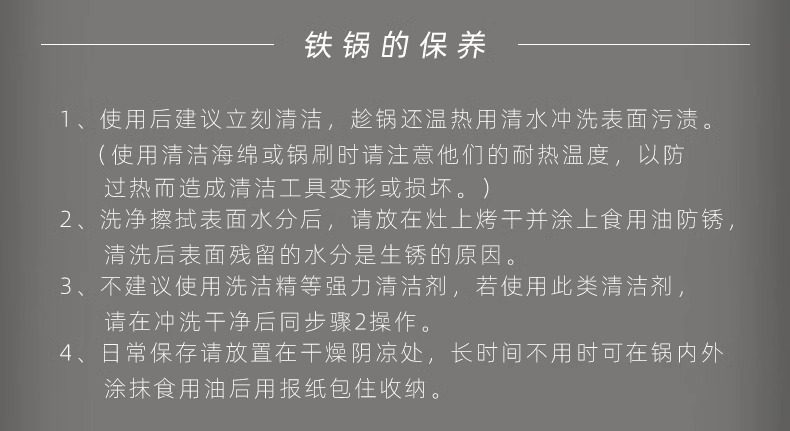 铁锅的保养

1、使用后建议立刻清洁，趁锅还温热用清水冲洗表面污渍。（使用清洁海绵或锅刷时请注意他们的耐热温度，以防过热而造成清洁工具变形或损坏。）

2、洗净擦拭表面水分后，请放在灶上烤干并涂上食用油防锈，清洗后表面残留的水分是生锈的原因。

3、不建议使用洗洁精等强力清洁剂，若使用此类清洁剂，请在冲洗干净后同步骤2操作。

4、日常保存请放置在干燥阴凉处，长时间不用时可在锅内外涂抹食用油后用报纸包住收纳。